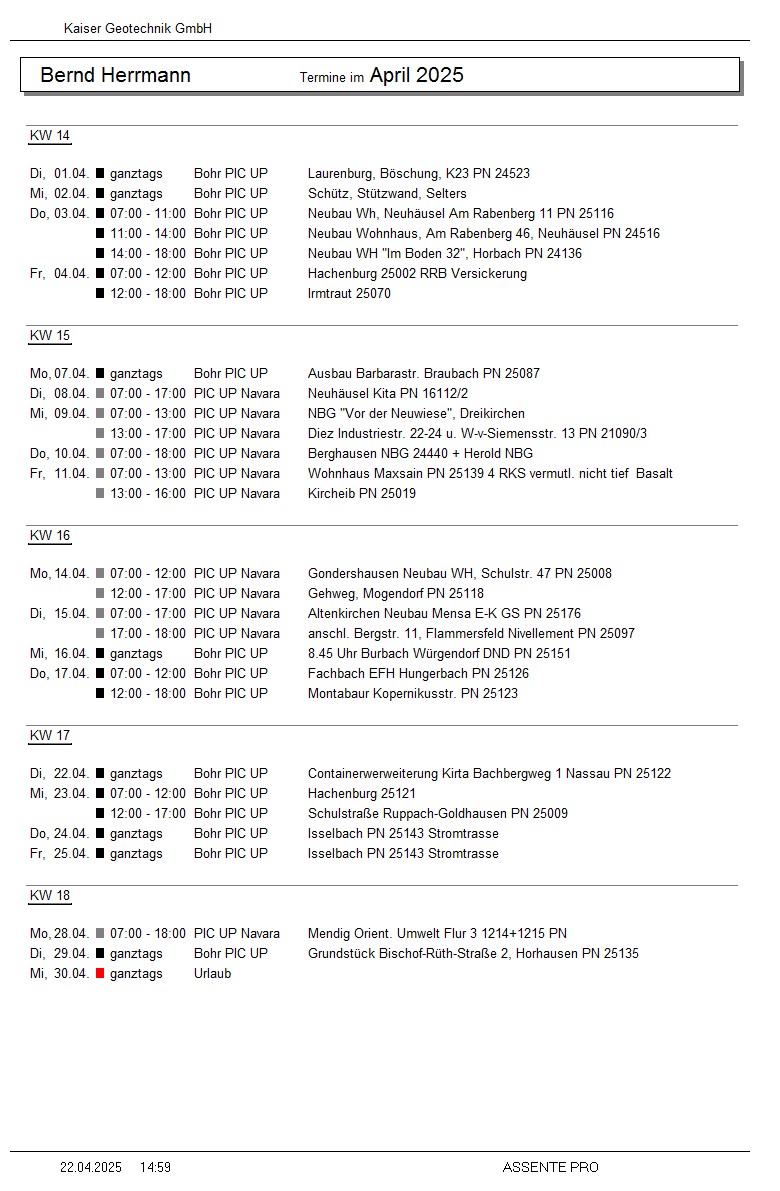 Kaiser Geotechnik GmbH

Bernd Herrmann Termine im April 2025

KW 14

Di, 01.04. ganztags Bohr PIC UP Laurenburg, Böschung, K23 PN 24523
Mi, 02.04. ganztags Bohr PIC UP Schütz, Stützwand, Selters
Do, 03.04. 07:00 - 11:00 Bohr PIC UP Neubau Wh, Neuhäusel Am Rabenberg 11 PN 25116
11:00 - 14:00 Bohr PIC UP Neubau Wohnhaus, Am Rabenberg 46, Neuhäusel PN 24516
14:00 - 18:00 Bohr PIC UP Neubau WH "Im Boden 32", Horbach PN 24136
Fr, 04.04. 07:00 - 12:00 Bohr PIC UP Hachenburg 25002 RRB Versickerung
12:00 - 18:00 Bohr PIC UP Irmtraut 25070

KW 15

Mo, 07.04. ganztags Bohr PIC UP Ausbau Barbarastr. Braubach PN 25087
Di, 08.04. 07:00 - 17:00 PIC UP Navara Neuhäusel Kita PN 16112/2
Mi, 09.04. 07:00 - 13:00 PIC UP Navara NBG "Vor der Neuwiese", Dreikirchen
13:00 - 17:00 PIC UP Navara Diez Industriestr. 22-24 u. W-v-Siemensstr. 13 PN 21090/3
Do, 10.04. 07:00 - 18:00 PIC UP Navara Berghausen NBG 24440 + Herold NBG
Fr, 11.04. 07:00 - 13:00 PIC UP Navara Wohnhaus Maxsain PN 25139 4 RKS vermutl. nicht tief Basalt
13:00 - 16:00 PIC UP Navara Kircheib PN 25019

KW 16

Mo, 14.04. 07:00 - 12:00 PIC UP Navara Gondershausen Neubau WH, Schulstr. 47 PN 25008
12:00 - 17:00 PIC UP Navara Gehweg, Mogendorf PN 25118
Di, 15.04. 07:00 - 17:00 PIC UP Navara Altenkirchen Neubau Mensa E-K GS PN 25176
17:00 - 18:00 PIC UP Navara anschl. Bergstr. 11, Flammersfeld Nivellement PN 25097
Mi, 16.04. ganztags Bohr PIC UP 8.45 Uhr Burbach Würgendorf DND PN 25151
Do, 17.04. 07:00 - 12:00 Bohr PIC UP Fachbach EFH Hungerbach PN 25126
12:00 - 18:00 Bohr PIC UP Montabaur Kopernikusstr. PN 25123

KW 17

Di, 22.04. ganztags Bohr PIC UP Containerwerweiterung Kirta Bachbergweg 1 Nassau PN 25122
Mi, 23.04. 07:00 - 12:00 Bohr PIC UP Hachenburg 25121
12:00 - 17:00 Bohr PIC UP Schulstraße Ruppach-Goldhausen PN 25009
Do, 24.04. ganztags Bohr PIC UP Isselbach PN 25143 Stromtrasse
Fr, 25.04. ganztags Bohr PIC UP Isselbach PN 25143 Stromtrasse

KW 18

Mo, 28.04. 07:00 - 18:00 PIC UP Navara Mendig Orient. Umwelt Flur 3 1214+1215 PN
Di, 29.04. ganztags Bohr PIC UP Grundstück Bischof-Rüth-Straße 2, Horhausen PN 25135
Mi, 30.04. ganztags Urlaub

22.04.2025 14:59 ASSENTE PRO